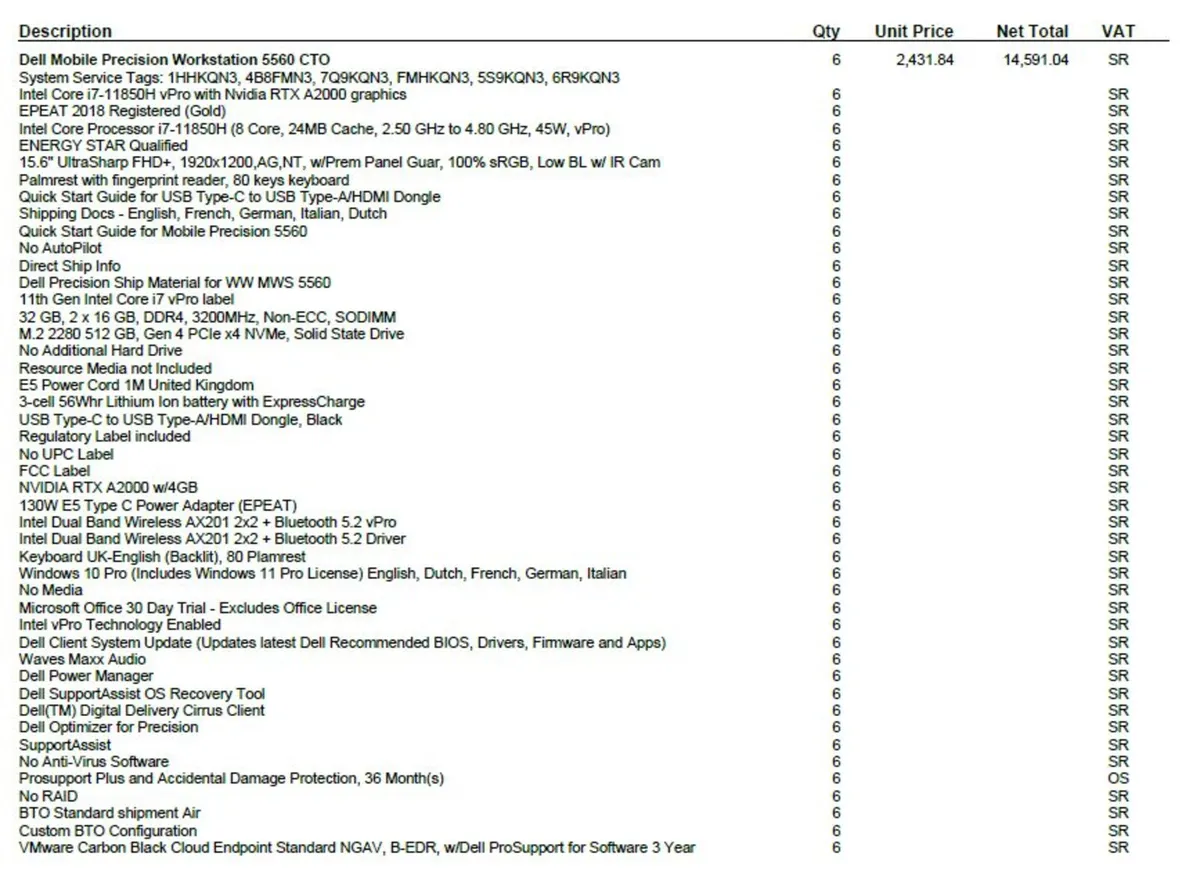 | Description | Qty | Unit Price | Net Total | VAT |
|---|---|---|---|---|
| Dell Mobile Precision Workstation 5560 CTO | 6 | 2,431.84 | 14,591.04 | SR |
| System Service Tags: 1HHKQN3, 4B8FMN3, 7Q9KQN3, FMHKQN3, 5S9KQN3, 6R9KQN3 | | | | |
| Intel Core i7-11850H vPro with Nvidia RTX A2000 graphics | 6 | | | SR |
| EPEAT 2018 Registered (Gold) | 6 | | | SR |
| Intel Core Processor i7-11850H (8 Core, 24MB Cache, 2.50 GHz to 4.80 GHz, 45W, vPro) | 6 | | | SR |
| ENERGY STAR Qualified | 6 | | | SR |
| 15.6" UltraSharp FHD+, 1920x1200,AG,NT, w/Prem Panel Guar, 100% sRGB, Low BL w/ IR Cam | 6 | | | SR |
| Palmrest with fingerprint reader, 80 keys keyboard | 6 | | | SR |
| Quick Start Guide for USB Type-C to USB Type-A/HDMI Dongle | 6 | | | SR |
| Shipping Docs - English, French, German, Italian, Dutch | 6 | | | SR |
| Quick Start Guide for Mobile Precision 5560 | 6 | | | SR |
| No AutoPilot | 6 | | | SR |
| Direct Ship Info | 6 | | | SR |
| Dell Precision Ship Material for WW MWS 5560 | 6 | | | SR |
| 11th Gen Intel Core i7 vPro label | 6 | | | SR |
| 32 GB, 2 x 16 GB, DDR4, 3200MHz, Non-ECC, SODIMM | 6 | | | SR |
| M.2 2280 512 GB, Gen 4 PCIe x4 NVMe, Solid State Drive | 6 | | | SR |
| No Additional Hard Drive | 6 | | | SR |
| Resource Media not Included | 6 | | | SR |
| E5 Power Cord 1M United Kingdom | 6 | | | SR |
| 3-cell 56Whr Lithium Ion battery with ExpressCharge | 6 | | | SR |
| USB Type-C to USB Type-A/HDMI Dongle, Black | 6 | | | SR |
| Regulatory Label included | 6 | | | SR |
| No UPC Label | 6 | | | SR |
| FCC Label | 6 | | | SR |
| NVIDIA RTX A2000 w/4GB | 6 | | | SR |
| 130W E5 Type C Power Adapter (EPEAT) | 6 | | | SR |
| Intel Dual Band Wireless AX201 2x2 + Bluetooth 5.2 vPro | 6 | | | SR |
| Intel Dual Band Wireless AX201 2x2 + Bluetooth 5.2 Driver | 6 | | | SR |
| Keyboard UK-English (Backlit), 80 Plamrest | 6 | | | SR |
| Windows 10 Pro (Includes Windows 11 Pro License) English, Dutch, French, German, Italian | 6 | | | SR |
| No Media | 6 | | | SR |
| Microsoft Office 30 Day Trial - Excludes Office License | 6 | | | SR |
| Intel vPro Technology Enabled | 6 | | | SR |
| Dell Client System Update (Updates latest Dell Recommended BIOS, Drivers, Firmware and Apps) | 6 | | | SR |
| Waves Maxx Audio | 6 | | | SR |
| Dell Power Manager | 6 | | | SR |
| Dell SupportAssist OS Recovery Tool | 6 | | | SR |
| Dell(TM) Digital Delivery Cirrus Client | 6 | | | SR |
| Dell Optimizer for Precision | 6 | | | SR |
| SupportAssist | 6 | | | SR |
| No Anti-Virus Software | 6 | | | SR |
| Prosupport Plus and Accidental Damage Protection, 36 Month(s) | 6 | | | OS |
| No RAID | 6 | | | SR |
| BTO Standard shipment Air | 6 | | | SR |
| Custom BTO Configuration | 6 | | | SR |
| VMware Carbon Black Cloud Endpoint Standard NGAV, B-EDR, w/Dell ProSupport for Software 3 Year | 6 | | | SR |